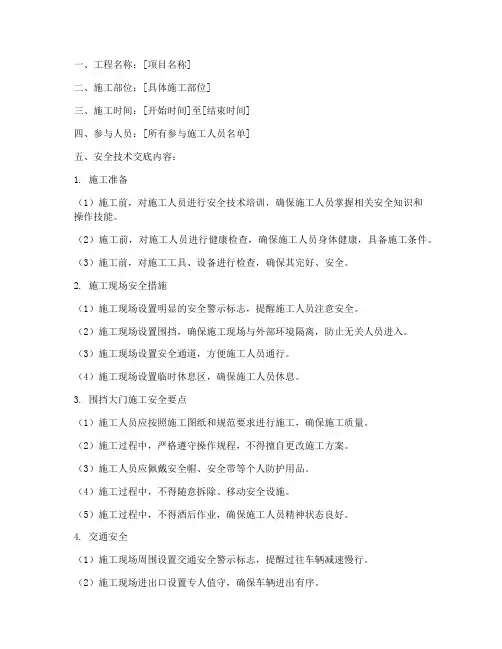 一、工程名称：[项目名称]

二、施工部位：[具体施工部位]

三、施工时间：[开始时间]至[结束时间]

四、参与人员：[所有参与施工人员名单]

五、安全技术交底内容：

1. 施工准备

（1）施工前，对施工人员进行安全技术培训，确保施工人员掌握相关安全知识和操作技能。

（2）施工前，对施工人员进行健康检查，确保施工人员身体健康，具备施工条件。

（3）施工前，对施工工具、设备进行检查，确保其完好、安全。

2. 施工现场安全措施

（1）施工现场设置明显的安全警示标志，提醒施工人员注意安全。

（2）施工现场设置围挡，确保施工现场与外部环境隔离，防止无关人员进入。

（3）施工现场设置安全通道，方便施工人员通行。

（4）施工现场设置临时休息区，确保施工人员休息。

3. 围挡大门施工安全要点

（1）施工人员应按照施工图纸和规范要求进行施工，确保施工质量。

（2）施工过程中，严格遵守操作规程，不得擅自更改施工方案。

（3）施工人员应佩戴安全帽、安全带等个人防护用品。

（4）施工过程中，不得随意拆除、移动安全设施。

（5）施工过程中，不得酒后作业，确保施工人员精神状态良好。

4. 交通安全

（1）施工现场周围设置交通安全警示标志，提醒过往车辆减速慢行。

（2）施工现场进出口设置专人值守，确保车辆进出有序。